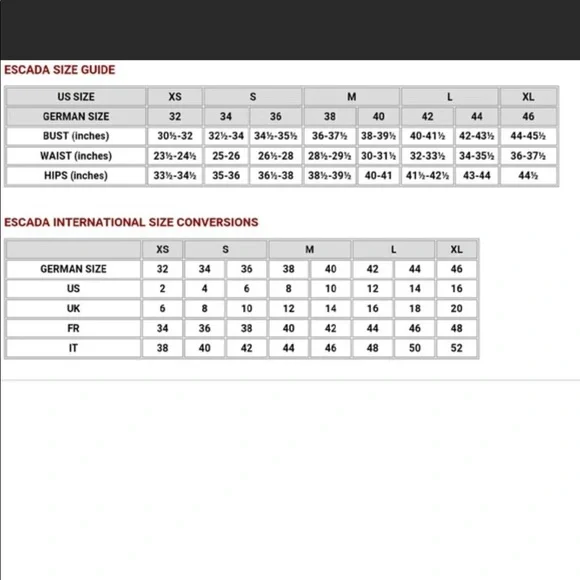 ESCADA SIZE GUIDE

| US SIZE | XS | S | | M | | L | | XL |
|---|---|---|---|---|---|---|---|---|
| GERMAN SIZE | 32 | 34 | 36 | 38 | 40 | 42 | 44 | 46 |
| BUST (inches) | 30½-32 | 32½-34 | 34½-35½ | 36-37½ | 38-39½ | 40-41½ | 42-43½ | 44-45½ |
| WAIST (inches) | 23½-24½ | 25-26 | 26½-28 | 28½-29½ | 30-31½ | 32-33½ | 34-35½ | 36-37½ |
| HIPS (inches) | 33½-34½ | 35-36 | 36½-38 | 38½-39½ | 40-41 | 41½-42½ | 43-44 | 44½ |

ESCADA INTERNATIONAL SIZE CONVERSIONS

| | XS | S | | M | | L | | XL |
|---|---|---|---|---|---|---|---|---|
| GERMAN SIZE | 32 | 34 | 36 | 38 | 40 | 42 | 44 | 46 |
| US | 2 | 4 | 6 | 8 | 10 | 12 | 14 | 16 |
| UK | 6 | 8 | 10 | 12 | 14 | 16 | 18 | 20 |
| FR | 34 | 36 | 38 | 40 | 42 | 44 | 46 | 48 |
| IT | 38 | 40 | 42 | 44 | 46 | 48 | 50 | 52 |